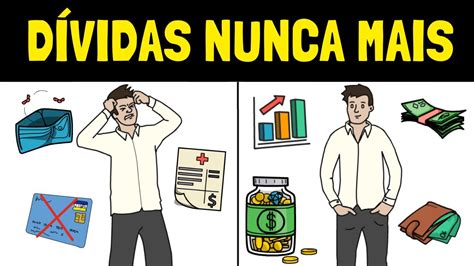 DÍVIDAS NUNCA MAIS

$

$